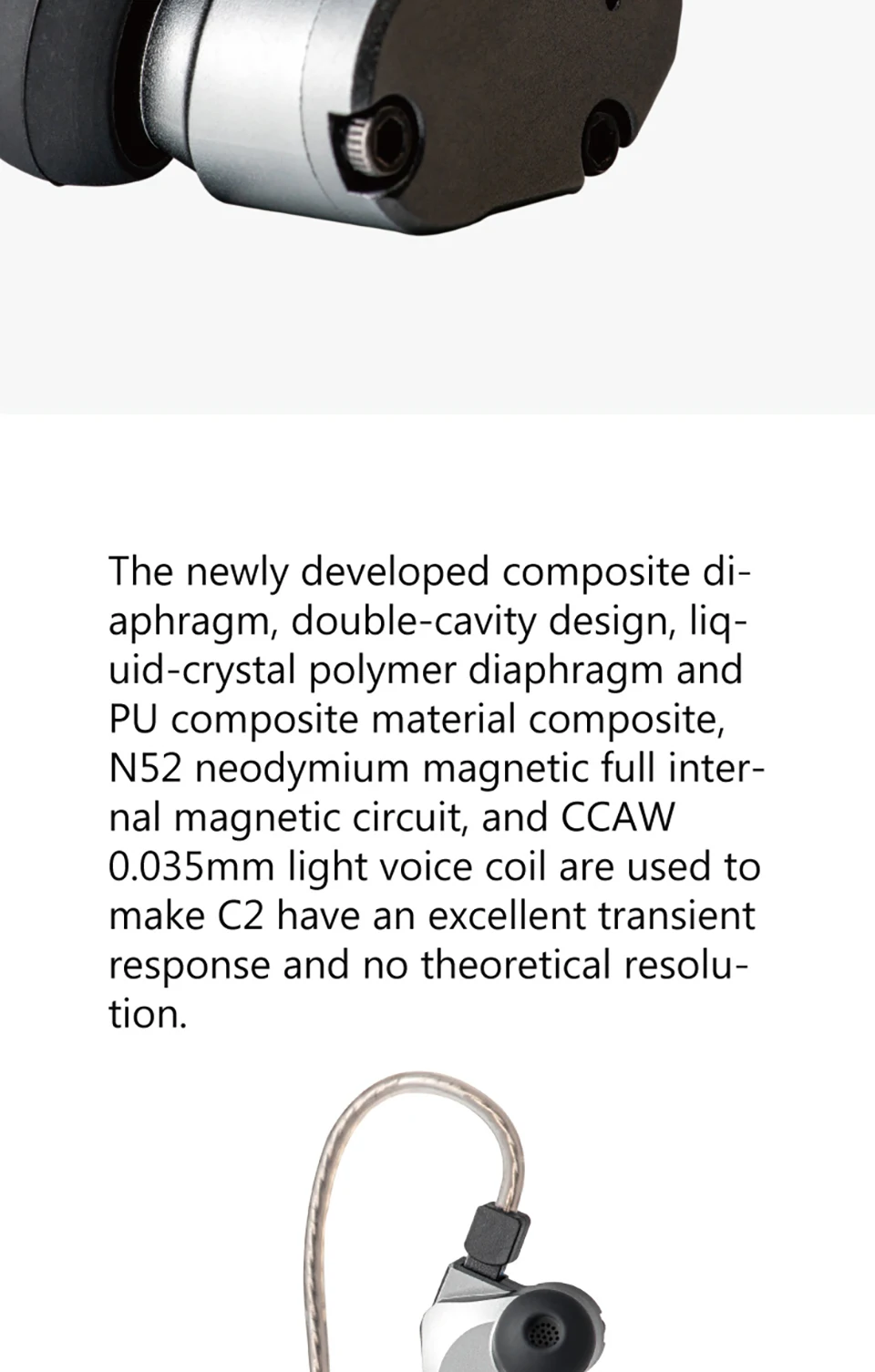 The newly developed composite diaphragm, double-cavity design, liquid-crystal polymer diaphragm and PU composite material composite, N52 neodymium magnetic full internal magnetic circuit, and CCAW 0.035mm light voice coil are used to make C2 have an excellent transient response and no theoretical resolution.